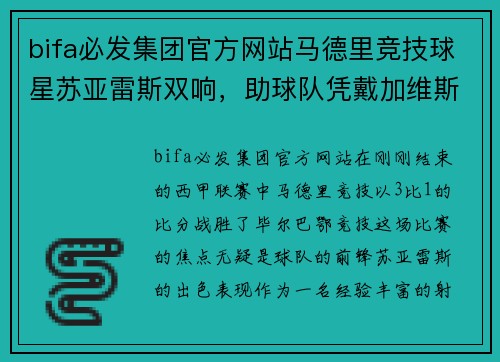 bifa必发集团官方网站马德里竞技球星苏亚雷斯双响，助球队凭戴加维斯

bifa必发集团官方网站在刚刚结束的西甲联赛中马德里竞技以3比1的比分战胜了毕尔巴鄂竞技这场比赛的焦点无疑是球队的前锋苏亚雷斯的出色表现作为一名经验丰富的射